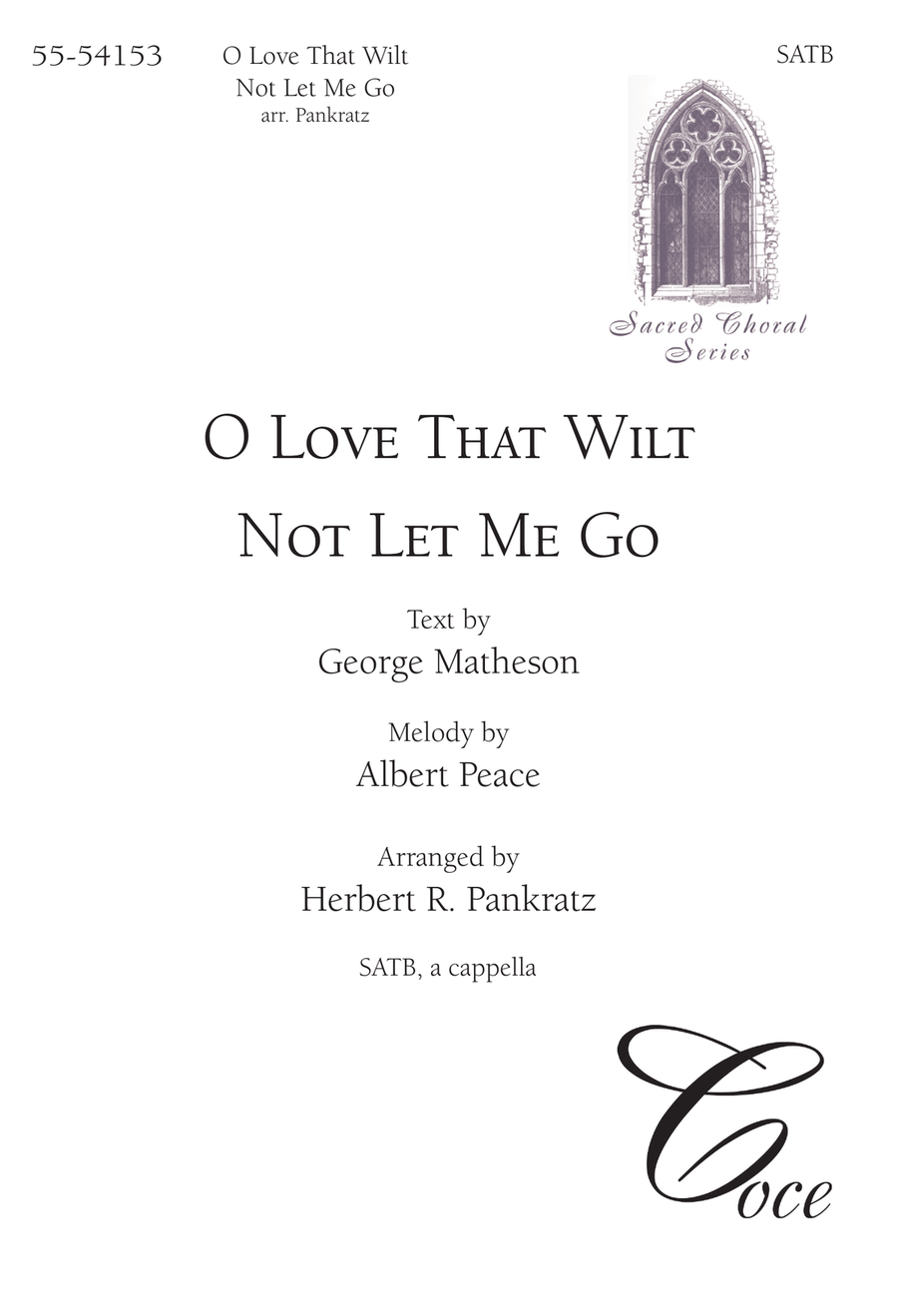 55-54153 O Love That Wilt Not Let Me Go arr. Pankratz SATB

Sacred Choral Series

O Love That Wilt Not Let Me Go

Text by
George Matheson

Melody by
Albert Peace

Arranged by
Herbert R. Pankratz

SATB, a cappella

Coce